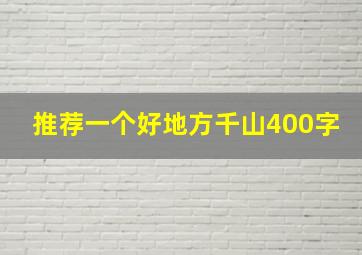 推荐一个好地方千山400字